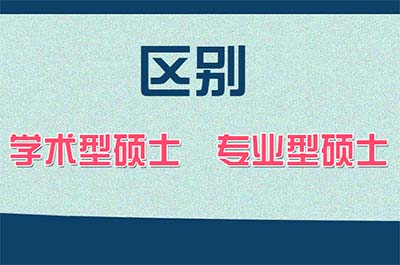 区别

学术型硕士　专业型硕士